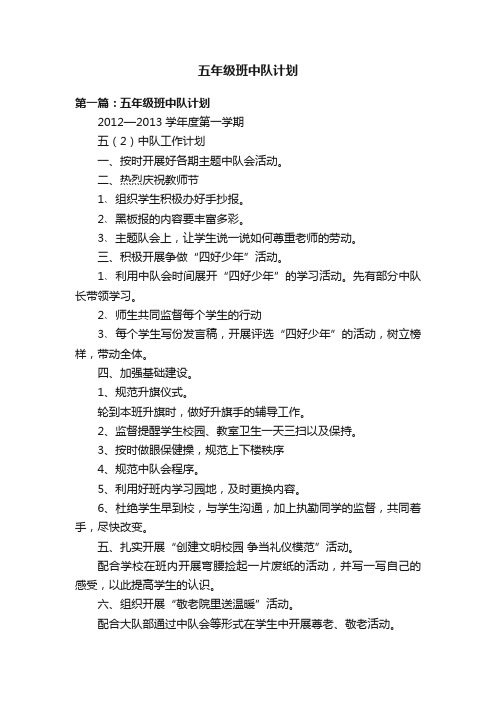 五年级班中队计划

第一篇：五年级班中队计划

2012—2013 学年度第一学期

五（2）中队工作计划

一、按时开展好各期主题中队会活动。

二、热烈庆祝教师节

1、组织学生积极办好手抄报。

2、黑板报的内容要丰富多彩。

3、主题队会上，让学生说一说如何尊重老师的劳动。

三、积极开展争做“四好少年”活动。

1、利用中队会时间展开“四好少年”的学习活动。先有部分中队长带领学习。

2、师生共同监督每个学生的行动

3、每个学生写份发言稿，开展评选“四好少年”的活动，树立榜样，带动全体。

四、加强基础建设。

1、规范升旗仪式。

轮到本班升旗时，做好升旗手的辅导工作。

2、监督提醒学生校园、教室卫生一天三扫以及保持。

3、按时做眼保健操，规范上下楼秩序

4、规范中队会程序。

5、利用好班内学习园地，及时更换内容。

6、杜绝学生早到校，与学生沟通，加上执勤同学的监督，共同着手，尽快改变。

五、扎实开展“创建文明校园 争当礼仪模范”活动。

配合学校在班内开展弯腰捡起一片废纸的活动，并写一写自己的感受，以此提高学生的认识。

六、组织开展“敬老院里送温暖”活动。

配合大队部通过中队会等形式在学生中开展尊老、敬老活动。